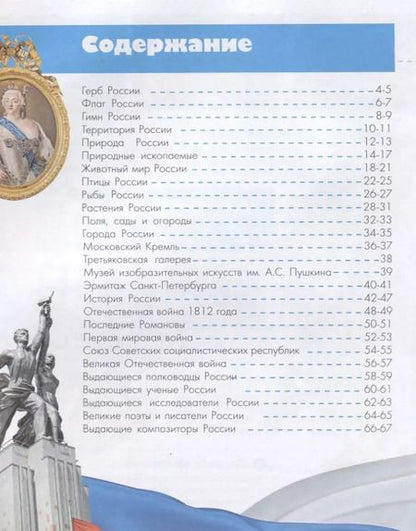 Содержание

Герб России 4-5
Флаг России 6-7
Гимн России 8-9
Территория России 10-11
Природа России 12-13
Природные ископаемые 14-17
Животный мир России 18-21
Птицы России 22-25
Рыбы России 26-27
Растения России 28-31
Поля, сады и огороды 32-33
Города России 34-35
Московский Кремль 36-37
Третьяковская галерея 38
Музей изобразительных искусств им. А.С. Пушкина 39
Эрмитаж Санкт-Петербурга 40-41
История России 42-47
Отечественная война 1812 года 48-49
Последние Романовы 50-51
Первая мировая война 52-53
Союз Советских социалистических республик 54-55
Великая Отечественная война 56-57
Выдающиеся полководцы России 58-59
Выдающиеся ученые России 60-61
Выдающиеся исследователи России 62-63
Великие поэты и писатели России 64-65
Выдающие композиторы России 66-67